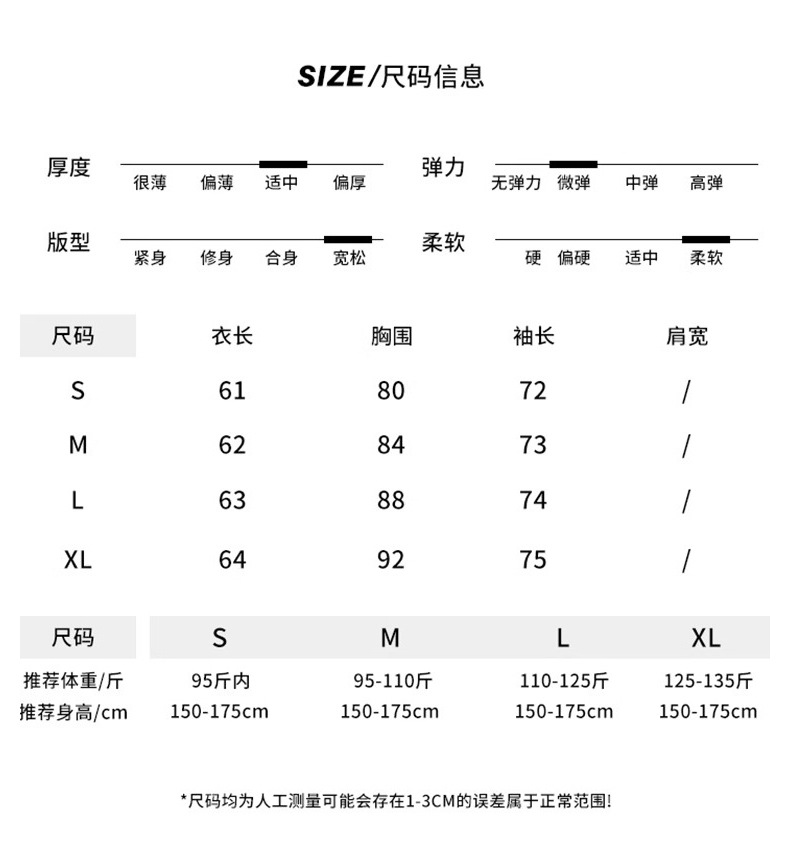 SIZE/尺码信息

厚度
很薄 偏薄 适中 偏厚

弹力
无弹力 微弹 中弹 高弹

版型
紧身 修身 合身 宽松

柔软
硬 偏硬 适中 柔软

| 尺码 | 衣长 | 胸围 | 袖长 | 肩宽 |
|---|---|---|---|---|
| S | 61 | 80 | 72 | / |
| M | 62 | 84 | 73 | / |
| L | 63 | 88 | 74 | / |
| XL | 64 | 92 | 75 | / |

| 尺码 | S | M | L | XL |
|---|---|---|---|---|
| 推荐体重/斤 | 95斤内 | 95-110斤 | 110-125斤 | 125-135斤 |
| 推荐身高/cm | 150-175cm | 150-175cm | 150-175cm | 150-175cm |

*尺码均为人工测量可能会存在1-3CM的误差属于正常范围!